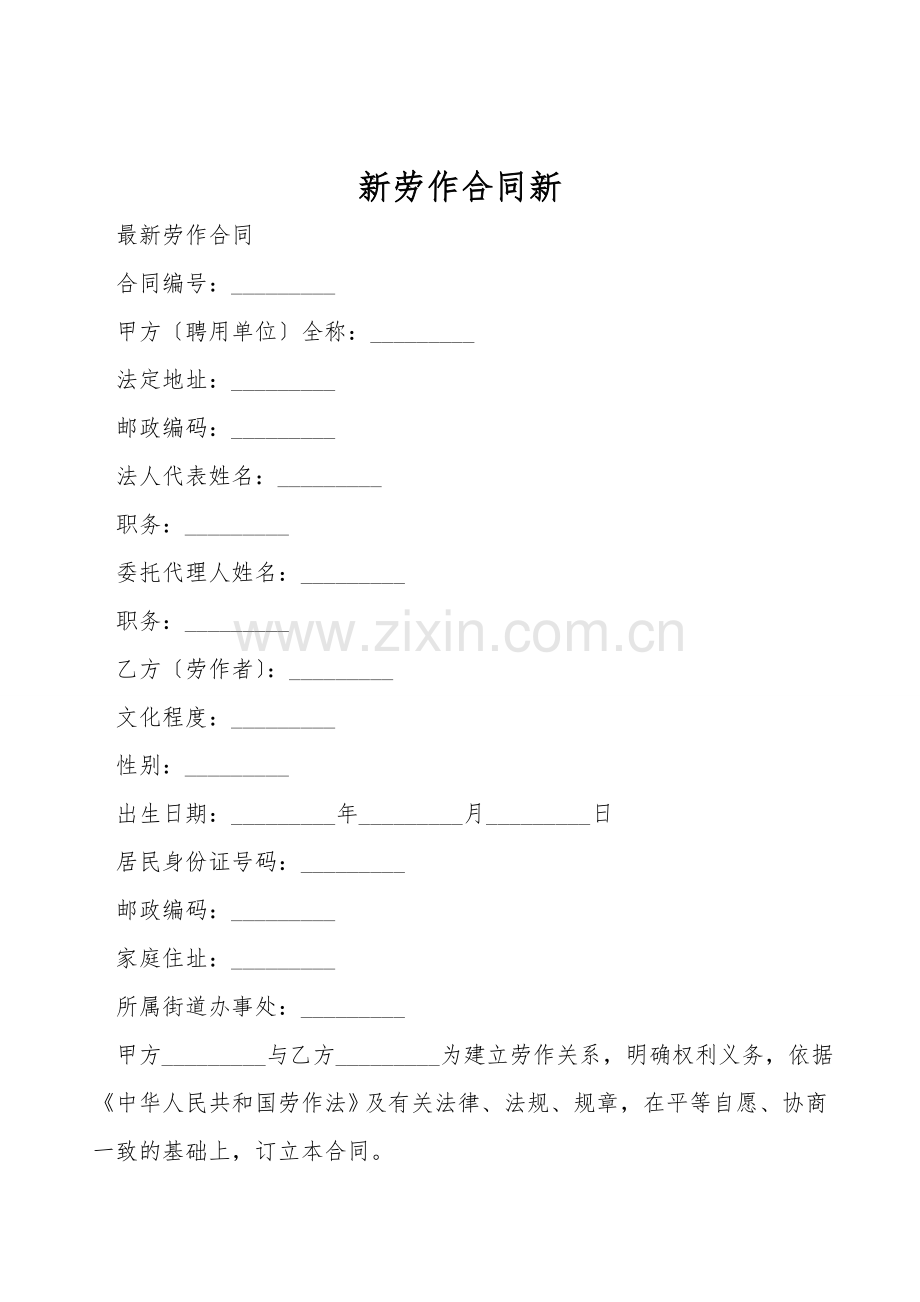 新劳作合同新

最新劳作合同

合同编号：____

甲方〔聘用单位〕全称：____

法定地址：____

邮政编码：____

法人代表姓名：____

职务：____

委托代理人姓名：____

职务：____

乙方〔劳作者〕：____

文化程度：____

性别：____

出生日期：____年____月____日

居民身份证号码：____

邮政编码：____

家庭住址：____

所属街道办事处：____

甲方____与乙方____为建立劳作关系，明确权利义务，依据《中华人民共和国劳作法》及有关法律、法规、规章，在平等自愿、协商一致的基础上，订立本合同。

www.zixin.com.cn